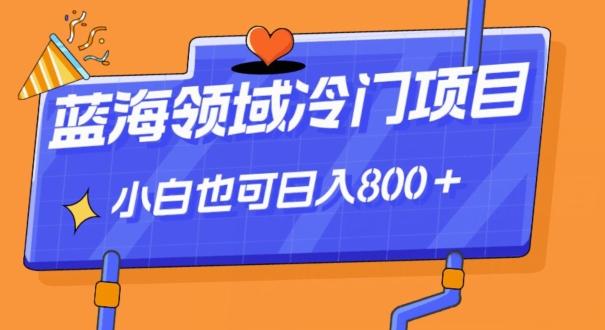 蓝海领域冷门项目

小白也可日入800＋